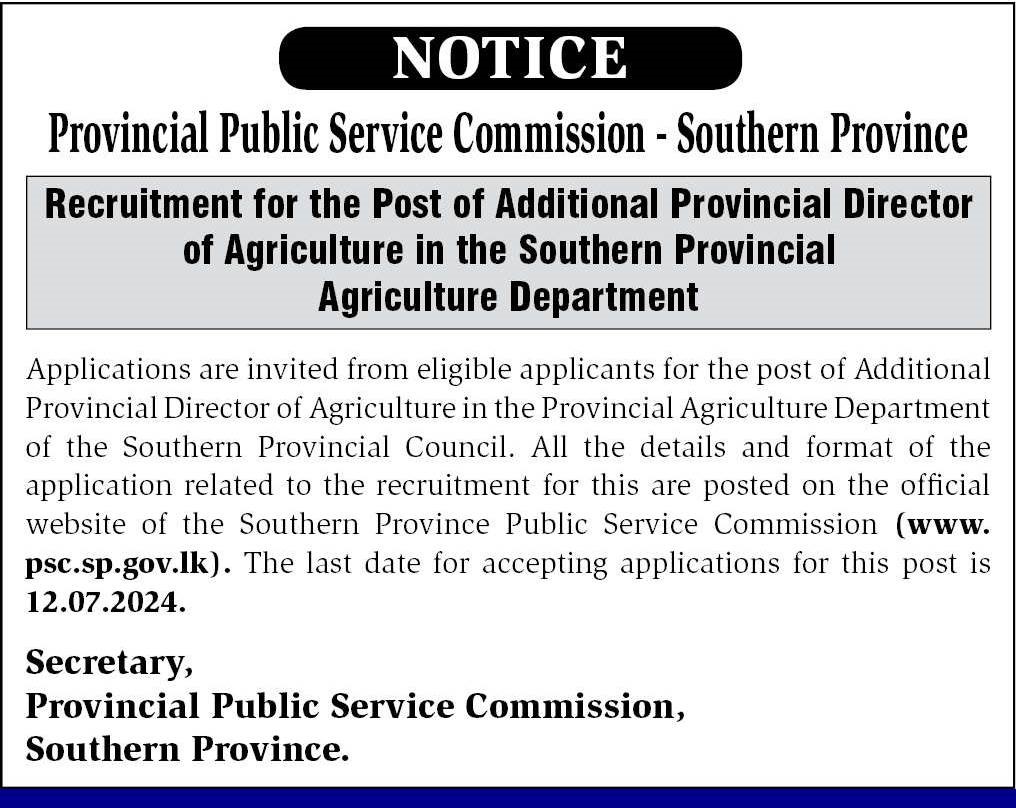 NOTICE

Provincial Public Service Commission - Southern Province

Recruitment for the Post of Additional Provincial Director of Agriculture in the Southern Provincial Agriculture Department

Applications are invited from eligible applicants for the post of Additional Provincial Director of Agriculture in the Provincial Agriculture Department of the Southern Provincial Council. All the details and format of the application related to the recruitment for this are posted on the official website of the Southern Province Public Service Commission (www.psc.sp.gov.lk). The last date for accepting applications for this post is 12.07.2024.

Secretary,
Provincial Public Service Commission,
Southern Province.